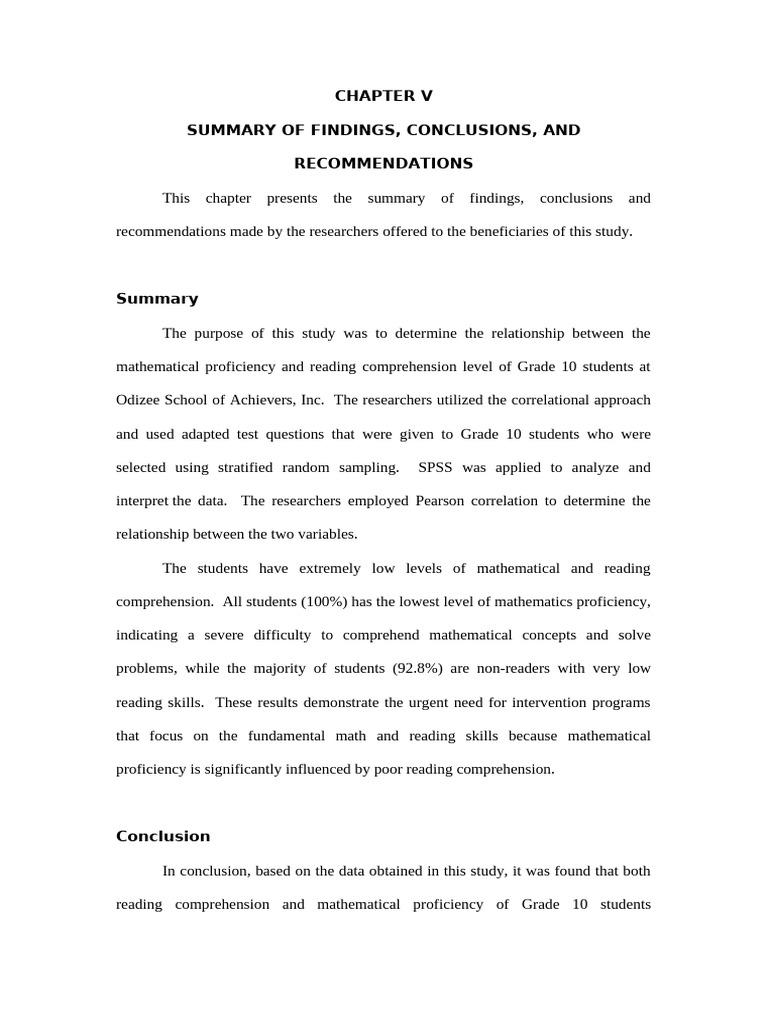 CHAPTER V

SUMMARY OF FINDINGS, CONCLUSIONS, AND RECOMMENDATIONS

This chapter presents the summary of findings, conclusions and recommendations made by the researchers offered to the beneficiaries of this study.

Summary

The purpose of this study was to determine the relationship between the mathematical proficiency and reading comprehension level of Grade 10 students at Odizee School of Achievers, Inc. The researchers utilized the correlational approach and used adapted test questions that were given to Grade 10 students who were selected using stratified random sampling. SPSS was applied to analyze and interpret the data. The researchers employed Pearson correlation to determine the relationship between the two variables.

The students have extremely low levels of mathematical and reading comprehension. All students (100%) has the lowest level of mathematics proficiency, indicating a severe difficulty to comprehend mathematical concepts and solve problems, while the majority of students (92.8%) are non-readers with very low reading skills. These results demonstrate the urgent need for intervention programs that focus on the fundamental math and reading skills because mathematical proficiency is significantly influenced by poor reading comprehension.

Conclusion

In conclusion, based on the data obtained in this study, it was found that both reading comprehension and mathematical proficiency of Grade 10 students